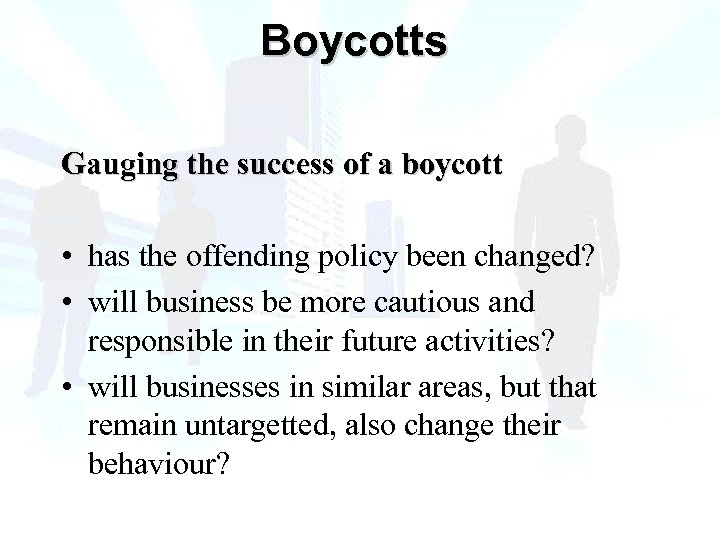 Boycotts

Gauging the success of a boycott

• has the offending policy been changed?
• will business be more cautious and responsible in their future activities?
• will businesses in similar areas, but that remain untargetted, also change their behaviour?